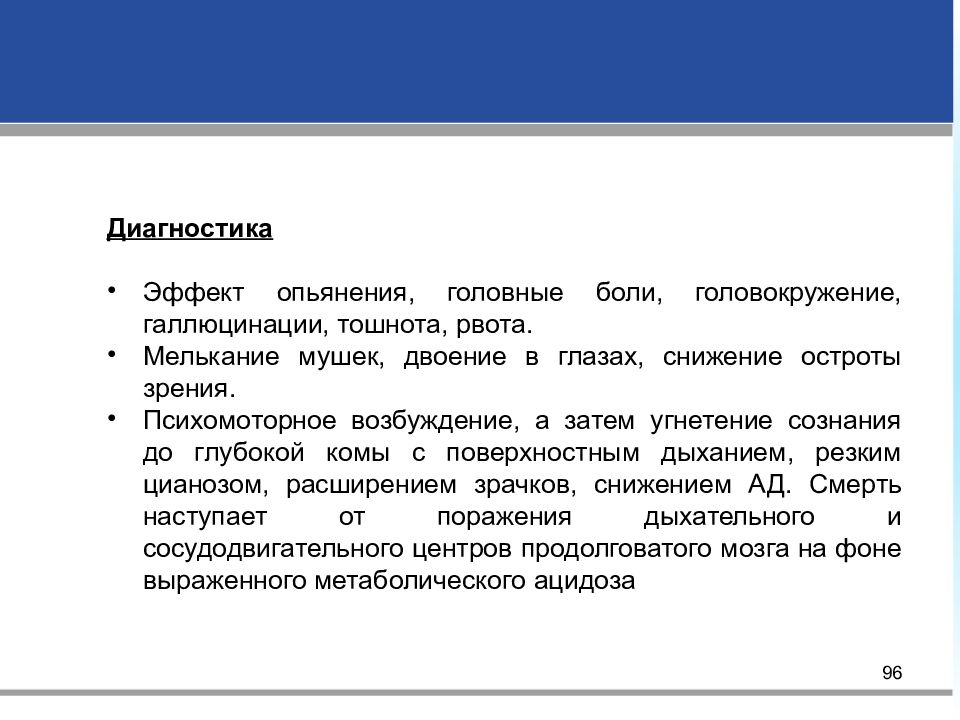 Диагностика

• Эффект опьянения, головные боли, головокружение, галлюцинации, тошнота, рвота.
• Мелькание мушек, двоение в глазах, снижение остроты зрения.
• Психомоторное возбуждение, а затем угнетение сознания до глубокой комы с поверхностным дыханием, резким цианозом, расширением зрачков, снижением АД. Смерть наступает от поражения дыхательного и сосудодвигательного центров продолговатого мозга на фоне выраженного метаболического ацидоза

96